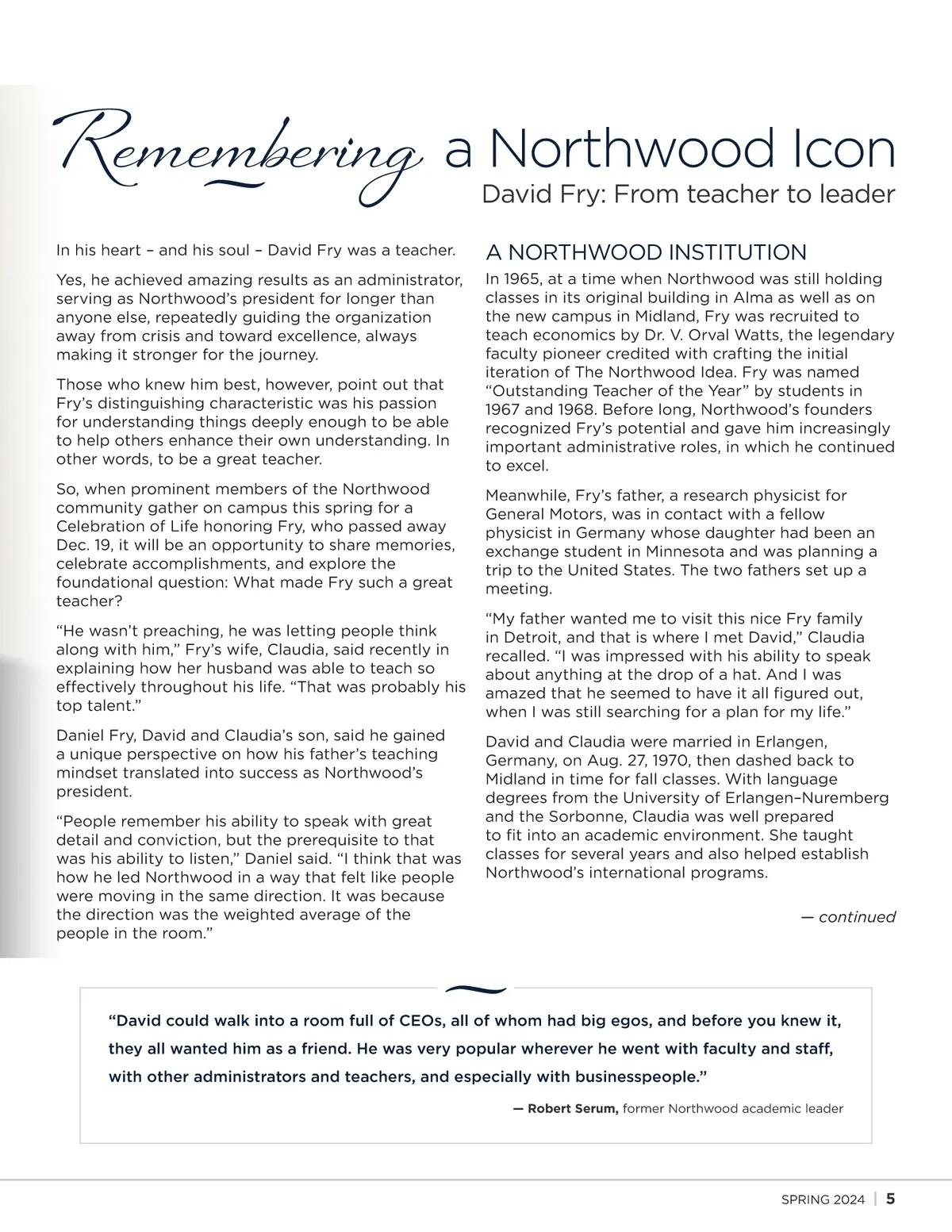 Remembering a Northwood Icon

David Fry: From teacher to leader

In his heart – and his soul – David Fry was a teacher.

Yes, he achieved amazing results as an administrator, serving as Northwood's president for longer than anyone else, repeatedly guiding the organization away from crisis and toward excellence, always making it stronger for the journey.

Those who knew him best, however, point out that Fry's distinguishing characteristic was his passion for understanding things deeply enough to be able to help others enhance their own understanding. In other words, to be a great teacher.

So, when prominent members of the Northwood community gather on campus this spring for a Celebration of Life honoring Fry, who passed away Dec. 19, it will be an opportunity to share memories, celebrate accomplishments, and explore the foundational question: What made Fry such a great teacher?

"He wasn't preaching, he was letting people think along with him," Fry's wife, Claudia, said recently in explaining how her husband was able to teach so effectively throughout his life. "That was probably his top talent."

Daniel Fry, David and Claudia's son, said he gained a unique perspective on how his father's teaching mindset translated into success as Northwood's president.

"People remember his ability to speak with great detail and conviction, but the prerequisite to that was his ability to listen," Daniel said. "I think that was how he led Northwood in a way that felt like people were moving in the same direction. It was because the direction was the weighted average of the people in the room."

A NORTHWOOD INSTITUTION

In 1965, at a time when Northwood was still holding classes in its original building in Alma as well as on the new campus in Midland, Fry was recruited to teach economics by Dr. V. Orval Watts, the legendary faculty pioneer credited with crafting the initial iteration of The Northwood Idea. Fry was named "Outstanding Teacher of the Year" by students in 1967 and 1968. Before long, Northwood's founders recognized Fry's potential and gave him increasingly important administrative roles, in which he continued to excel.

Meanwhile, Fry's father, a research physicist for General Motors, was in contact with a fellow physicist in Germany whose daughter had been an exchange student in Minnesota and was planning a trip to the United States. The two fathers set up a meeting.

"My father wanted me to visit this nice Fry family in Detroit, and that is where I met David," Claudia recalled. "I was impressed with his ability to speak about anything at the drop of a hat. And I was amazed that he seemed to have it all figured out, when I was still searching for a plan for my life."

David and Claudia were married in Erlangen, Germany, on Aug. 27, 1970, then dashed back to Midland in time for fall classes. With language degrees from the University of Erlangen–Nuremberg and the Sorbonne, Claudia was well prepared to fit into an academic environment. She taught classes for several years and also helped establish Northwood's international programs.

— continued

"David could walk into a room full of CEOs, all of whom had big egos, and before you knew it, they all wanted him as a friend. He was very popular wherever he went with faculty and staff, with other administrators and teachers, and especially with businesspeople."

— Robert Serum, former Northwood academic leader

SPRING 2024 | 5